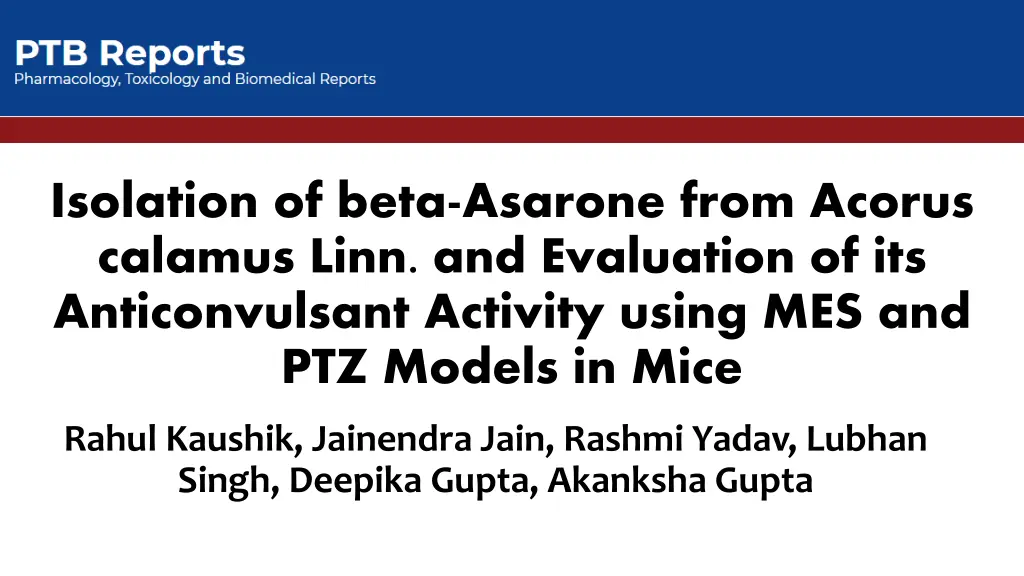 PTB Reports
Pharmacology, Toxicology and Biomedical Reports

Isolation of beta-Asarone from Acorus calamus Linn. and Evaluation of its Anticonvulsant Activity using MES and PTZ Models in Mice

Rahul Kaushik, Jainendra Jain, Rashmi Yadav, Lubhan Singh, Deepika Gupta, Akanksha Gupta